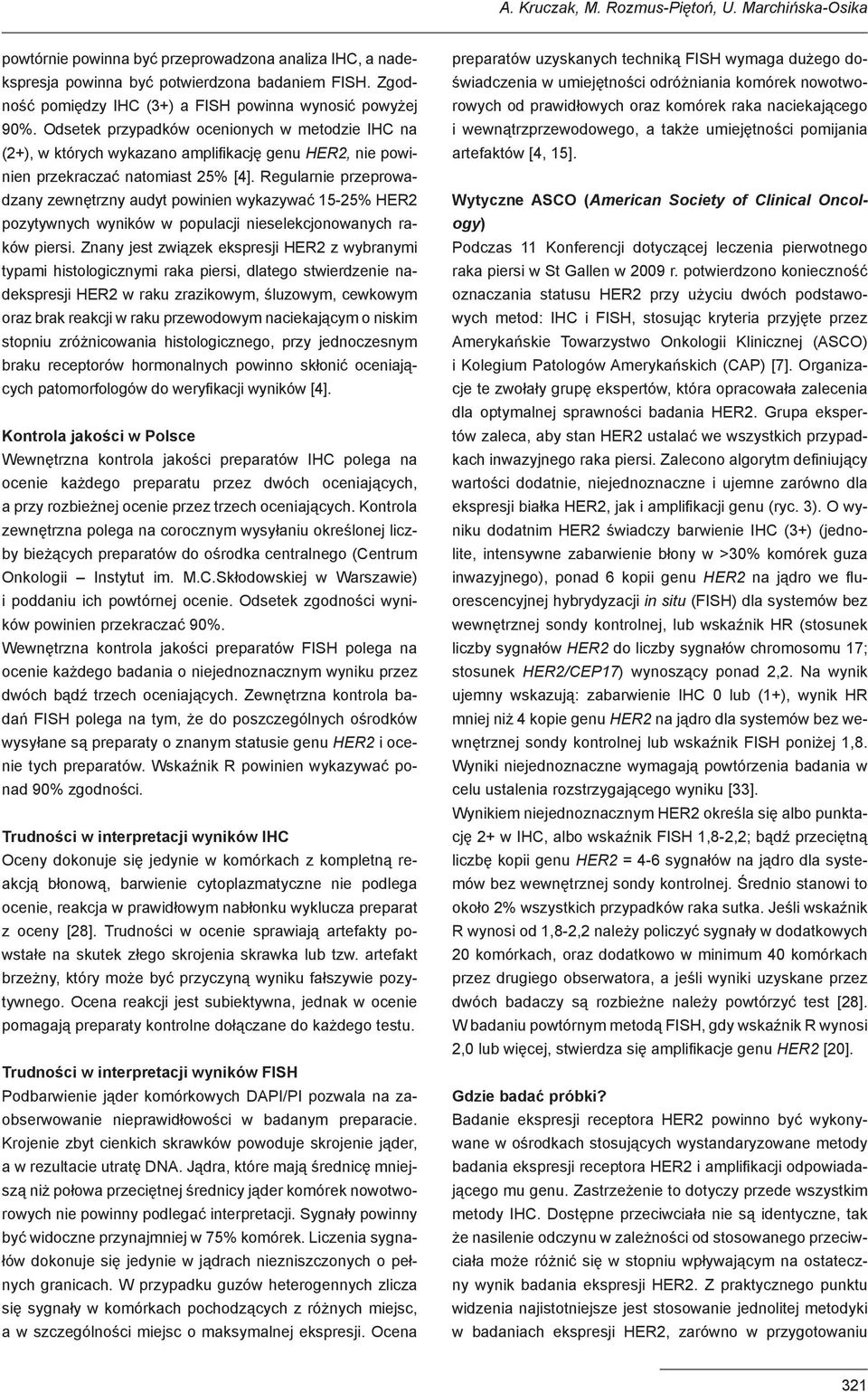 A. Kruczak, M. Rozmus-Piętoń, U. Marchińska-Osika

powtórnie powinna być przeprowadzona analiza IHC, a nadekspresja powinna być potwierdzona badaniem FISH. Zgodność pomiędzy IHC (3+) a FISH powinna wynosić powyżej 90%. Odsetek przypadków ocenionych w metodzie IHC na (2+), w których wykazano amplifikację genu HER2, nie powinien przekraczać natomiast 25% [4]. Regularnie przeprowadzany zewnętrzny audyt powinien wykazywać 15-25% HER2 pozytywnych wyników w populacji nieselekcjonowanych raków piersi. Znany jest związek ekspresji HER2 z wybranymi typami histologicznymi raka piersi, dlatego stwierdzenie nadekspresji HER2 w raku zrazikowym, śluzowym, cewkowym oraz brak reakcji w raku przewodowym naciekającym o niskim stopniu zróżnicowania histologicznego, przy jednoczesnym braku receptorów hormonalnych powinno skłonić oceniających patomorfologów do weryfikacji wyników [4].

Kontrola jakości w Polsce
Wewnętrzna kontrola jakości preparatów IHC polega na ocenie każdego preparatu przez dwóch oceniających, a przy rozbieżnej ocenie przez trzech oceniających. Kontrola zewnętrzna polega na corocznym wysyłaniu określonej liczby bieżących preparatów do ośrodka centralnego (Centrum Onkologii – Instytut im. M.C.Skłodowskiej w Warszawie) i poddaniu ich powtórnej ocenie. Odsetek zgodności wyników powinien przekraczać 90%.
Wewnętrzna kontrola jakości preparatów FISH polega na ocenie każdego badania o niejednoznacznym wyniku przez dwóch bądź trzech oceniających. Zewnętrzna kontrola badań FISH polega na tym, że do poszczególnych ośrodków wysyłane są preparaty o znanym statusie genu HER2 i ocenie tych preparatów. Wskaźnik R powinien wykazywać ponad 90% zgodności.

Trudności w interpretacji wyników IHC
Oceny dokonuje się jedynie w komórkach z kompletną reakcją błonową, barwienie cytoplazmatyczne nie podlega ocenie, reakcja w prawidłowym nabłonku wyklucza preparat z oceny [28]. Trudności w ocenie sprawiają artefakty powstałe na skutek złego skrojenia skrawka lub tzw. artefakt brzeżny, który może być przyczyną wyniku fałszywie pozytywnego. Ocena reakcji jest subiektywna, jednak w ocenie pomagają preparaty kontrolne dołączane do każdego testu.

Trudności w interpretacji wyników FISH
Podbarwienie jąder komórkowych DAPI/PI pozwala na zaobserwowanie nieprawidłowości w badanym preparacie. Krojenie zbyt cienkich skrawków powoduje skrojenie jąder, a w rezultacie utratę DNA. Jądra, które mają średnicę mniejszą niż połowa przeciętnej średnicy jąder komórek nowotworowych nie powinny podlegać interpretacji. Sygnały powinny być widoczne przynajmniej w 75% komórek. Liczenia sygnałów dokonuje się jedynie w jądrach niezniszczonych o pełnych granicach. W przypadku guzów heterogennych zlicza się sygnały w komórkach pochodzących z różnych miejsc, a w szczególności miejsc o maksymalnej ekspresji. Ocena preparatów uzyskanych techniką FISH wymaga dużego doświadczenia w umiejętności odróżniania komórek nowotworowych od prawidłowych oraz komórek raka naciekającego i wewnątrzprzewodowego, a także umiejętności pomijania artefaktów [4, 15].

Wytyczne ASCO (American Society of Clinical Oncology)
Podczas 11 Konferencji dotyczącej leczenia pierwotnego raka piersi w St Gallen w 2009 r. potwierdzono konieczność oznaczania statusu HER2 przy użyciu dwóch podstawowych metod: IHC i FISH, stosując kryteria przyjęte przez Amerykańskie Towarzystwo Onkologii Klinicznej (ASCO) i Kolegium Patologów Amerykańskich (CAP) [7]. Organizacje te zwołały grupę ekspertów, która opracowała zalecenia dla optymalnej sprawności badania HER2. Grupa ekspertów zaleca, aby stan HER2 ustalać we wszystkich przypadkach inwazyjnego raka piersi. Zalecono algorytm definiujący wartości dodatnie, niejednoznaczne i ujemne zarówno dla ekspresji białka HER2, jak i amplifikacji genu (ryc. 3). O wyniku dodatnim HER2 świadczy barwienie IHC (3+) (jednolite, intensywne zabarwienie błony w >30% komórek guza inwazyjnego), ponad 6 kopii genu HER2 na jądro we fluorescencyjnej hybrydyzacji in situ (FISH) dla systemów bez wewnętrznej sondy kontrolnej, lub wskaźnik HR (stosunek liczby sygnałów HER2 do liczby sygnałów chromosomu 17; stosunek HER2/CEP17) wynoszący ponad 2,2. Na wynik ujemny wskazują: zabarwienie IHC 0 lub (1+), wynik HR mniej niż 4 kopie genu HER2 na jądro dla systemów bez wewnętrznej sondy kontrolnej lub wskaźnik FISH poniżej 1,8. Wyniki niejednoznaczne wymagają powtórzenia badania w celu ustalenia rozstrzygającego wyniku [33].
Wynikiem niejednoznacznym HER2 określa się albo punktację 2+ w IHC, albo wskaźnik FISH 1,8-2,2; bądź przeciętną liczbę kopii genu HER2 = 4-6 sygnałów na jądro dla systemów bez wewnętrznej sondy kontrolnej. Średnio stanowi to około 2% wszystkich przypadków raka sutka. Jeśli wskaźnik R wynosi od 1,8-2,2 należy policzyć sygnały w dodatkowych 20 komórkach, oraz dodatkowo w minimum 40 komórkach przez drugiego obserwatora, a jeśli wyniki uzyskane przez dwóch badaczy są rozbieżne należy powtórzyć test [28]. W badaniu powtórnym metodą FISH, gdy wskaźnik R wynosi 2,0 lub więcej, stwierdza się amplifikacje genu HER2 [20].

Gdzie badać próbki?
Badanie ekspresji receptora HER2 powinno być wykonywane w ośrodkach stosujących wystandaryzowane metody badania ekspresji receptora HER2 i amplifikacji odpowiadającego mu genu. Zastrzeżenie to dotyczy przede wszystkim metody IHC. Dostępne przeciwciała nie są identyczne, tak że nasilenie odczynu w zależności od stosowanego przeciwciała może różnić się w stopniu wpływającym na ostateczny wynik badania ekspresji HER2. Z praktycznego punktu widzenia najistotniejsze jest stosowanie jednolitej metodyki w badaniach ekspresji HER2, zarówno w przygotowaniu

321